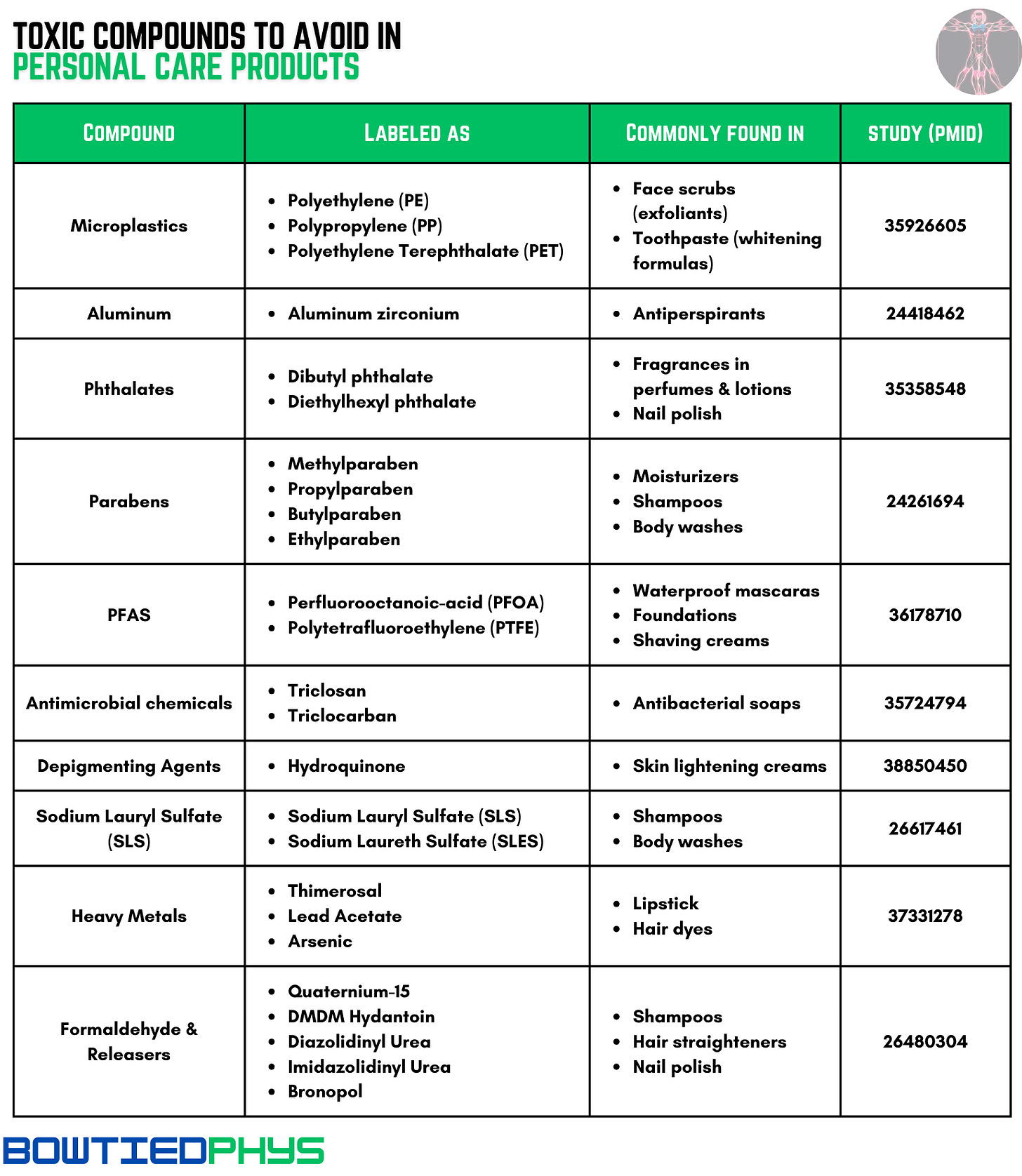 TOXIC COMPOUNDS TO AVOID IN
PERSONAL CARE PRODUCTS

| COMPOUND | LABELED AS | COMMONLY FOUND IN | STUDY (PMID) |
|---|---|---|---|
| Microplastics | • Polyethylene (PE) • Polypropylene (PP) • Polyethylene Terephthalate (PET) | • Face scrubs (exfoliants) • Toothpaste (whitening formulas) | 35926605 |
| Aluminum | • Aluminum zirconium | • Antiperspirants | 24418462 |
| Phthalates | • Dibutyl phthalate • Diethylhexyl phthalate | • Fragrances in perfumes & lotions • Nail polish | 35358548 |
| Parabens | • Methylparaben • Propylparaben • Butylparaben • Ethylparaben | • Moisturizers • Shampoos • Body washes | 24261694 |
| PFAS | • Perfluorooctanoic-acid (PFOA) • Polytetrafluoroethylene (PTFE) | • Waterproof mascaras • Foundations • Shaving creams | 36178710 |
| Antimicrobial chemicals | • Triclosan • Triclocarban | • Antibacterial soaps | 35724794 |
| Depigmenting Agents | • Hydroquinone | • Skin lightening creams | 38850450 |
| Sodium Lauryl Sulfate (SLS) | • Sodium Lauryl Sulfate (SLS) • Sodium Laureth Sulfate (SLES) | • Shampoos • Body washes | 26617461 |
| Heavy Metals | • Thimerosal • Lead Acetate • Arsenic | • Lipstick • Hair dyes | 37331278 |
| Formaldehyde & Releasers | • Quaternium-15 • DMDM Hydantoin • Diazolidinyl Urea • Imidazolidinyl Urea • Bronopol | • Shampoos • Hair straighteners • Nail polish | 26480304 |

BOWTIEDPHYS